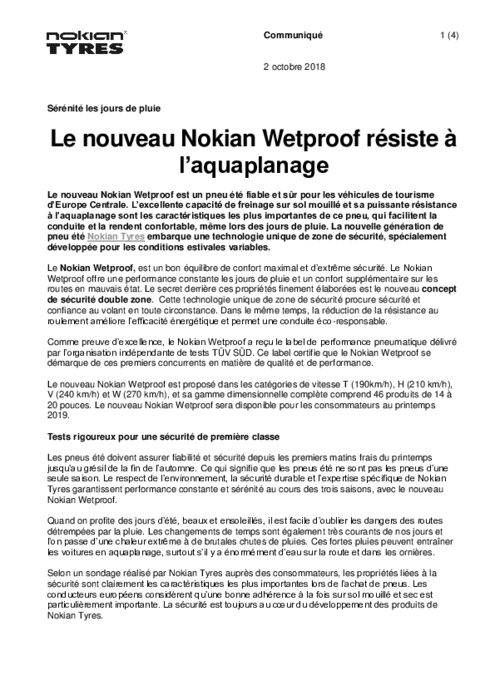 nokian TYRES

Communiqué

1 (4)

2 octobre 2018

Sérénité les jours de pluie

Le nouveau Nokian Wetproof résiste à l'aquaplanage

Le nouveau Nokian Wetproof est un pneu été fiable et sûr pour les véhicules de tourisme d'Europe Centrale. L'excellente capacité de freinage sur sol mouillé et sa puissante résistance à l'aquaplanage sont les caractéristiques les plus importantes de ce pneu, qui facilitent la conduite et la rendent confortable, même lors des jours de pluie. La nouvelle génération de pneu été Nokian Tyres embarque une technologie unique de zone de sécurité, spécialement développée pour les conditions estivales variables.

Le Nokian Wetproof, est un bon équilibre de confort maximal et d'extrême sécurité. Le Nokian Wetproof offre une performance constante les jours de pluie et un confort supplémentaire sur les routes en mauvais état. Le secret derrière ces propriétés finement élaborées est le nouveau concept de sécurité double zone. Cette technologie unique de zone de sécurité procure sécurité et confiance au volant en toute circonstance. Dans le même temps, la réduction de la résistance au roulement améliore l'efficacité énergétique et permet une conduite éco-responsable.

Comme preuve d'excellence, le Nokian Wetproof a reçu le label de performance pneumatique délivré par l'organisation indépendante de tests TÜV SÜD. Ce label certifie que le Nokian Wetproof se démarque de ces premiers concurrents en matière de qualité et de performance.

Le nouveau Nokian Wetproof est proposé dans les catégories de vitesse T (190km/h), H (210 km/h), V (240 km/h) et W (270 km/h), et sa gamme dimensionnelle complète comprend 46 produits de 14 à 20 pouces. Le nouveau Nokian Wetproof sera disponible pour les consommateurs au printemps 2019.

Tests rigoureux pour une sécurité de première classe

Les pneus été doivent assurer fiabilité et sécurité depuis les premiers matins frais du printemps jusqu'au grésil de la fin de l'automne. Ce qui signifie que les pneus été ne sont pas les pneus d'une seule saison. Le respect de l'environnement, la sécurité durable et l'expertise spécifique de Nokian Tyres garantissent performance constante et sérénité au cours des trois saisons, avec le nouveau Nokian Wetproof.

Quand on profite des jours d'été, beaux et ensoleillés, il est facile d'oublier les dangers des routes détrempées par la pluie. Les changements de temps sont également très courants de nos jours et l'on passe d'une chaleur extrême à de brutales chutes de pluies. Ces fortes pluies peuvent entraîner les voitures en aquaplanage, surtout s'il y a énormément d'eau sur la route et dans les ornières.

Selon un sondage réalisé par Nokian Tyres auprès des consommateurs, les propriétés liées à la sécurité sont clairement les caractéristiques les plus importantes lors de l'achat de pneus. Les conducteurs européens considèrent qu'une bonne adhérence à la fois sur sol mouillé et sec est particulièrement importante. La sécurité est toujours au cœur du développement des produits de Nokian Tyres.